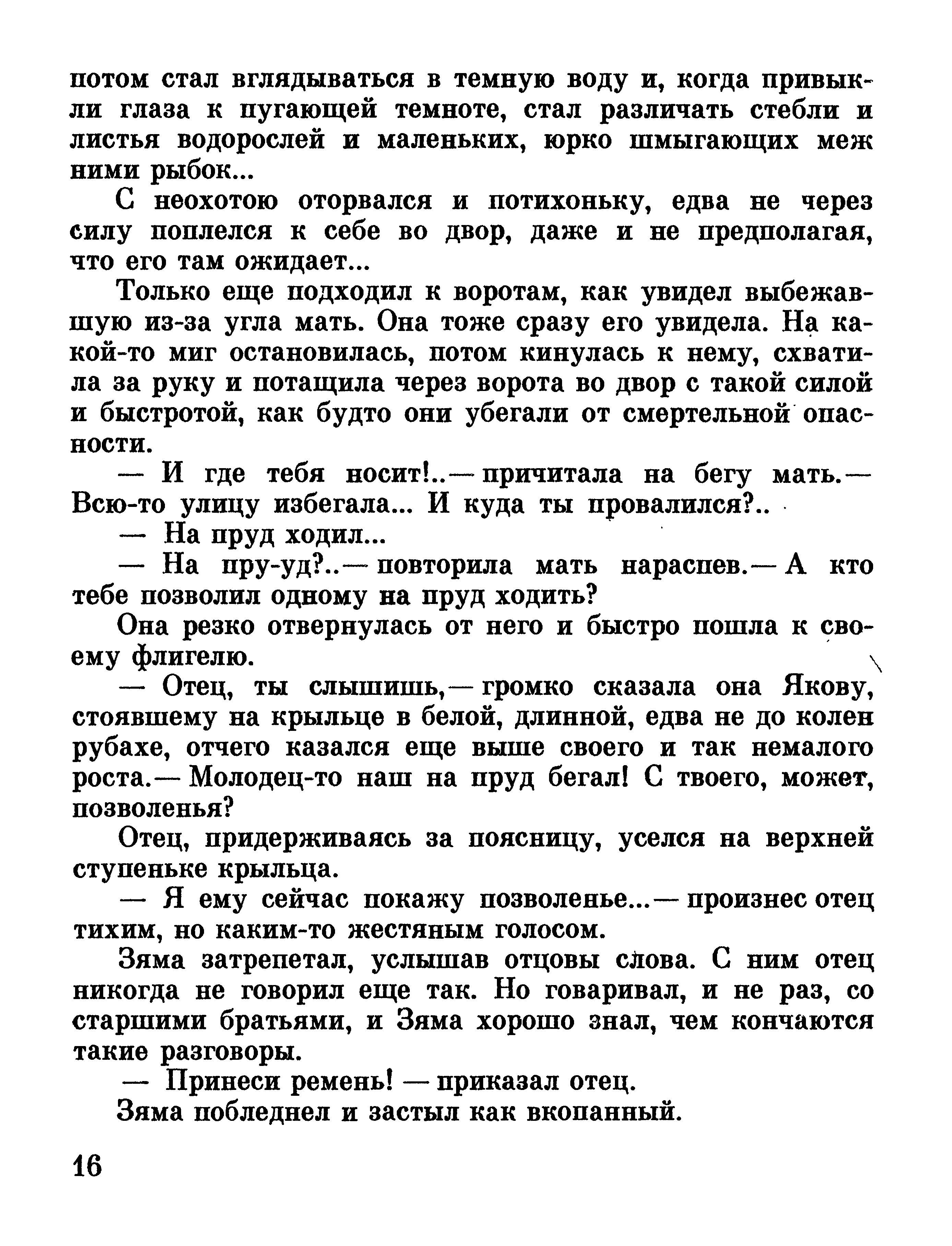 потом стал вглядываться в темную воду и, когда привыкли глаза к пугающей темноте, стал различать стебли и листья водорослей и маленьких, юрко шмыгающих меж ними рыбок...

С неохотою оторвался и потихоньку, едва не через силу поплелся к себе во двор, даже и не предполагая, что его там ожидает...

Только еще подходил к воротам, как увидел выбежавшую из-за угла мать. Она тоже сразу его увидела. На какой-то миг остановилась, потом кинулась к нему, схватила за руку и потащила через ворота во двор с такой силой и быстротой, как будто они убегали от смертельной опасности.

— И где тебя носит!..— причитала на бегу мать.— Всю-то улицу избегала... И куда ты провалился?..

— На пруд ходил...

— На пру-уд?..— повторила мать нараспев.— А кто тебе позволил одному на пруд ходить?

Она резко отвернулась от него и быстро пошла к своему флигелю.

— Отец, ты слышишь,— громко сказала она Якову, стоявшему на крыльце в белой, длинной, едва не до колен рубахе, отчего казался еще выше своего и так немалого роста.— Молодец-то наш на пруд бегал! С твоего, может, позволенья?

Отец, придерживаясь за поясницу, уселся на верхней ступеньке крыльца.

— Я ему сейчас покажу позволенье...— произнес отец тихим, но каким-то жестяным голосом.

Зяма затрепетал, услышав отцовы слова. С ним отец никогда не говорил еще так. Но говаривал, и не раз, со старшими братьями, и Зяма хорошо знал, чем кончаются такие разговоры.

— Принеси ремень! — приказал отец.

Зяма побледнел и застыл как вкопанный.

16